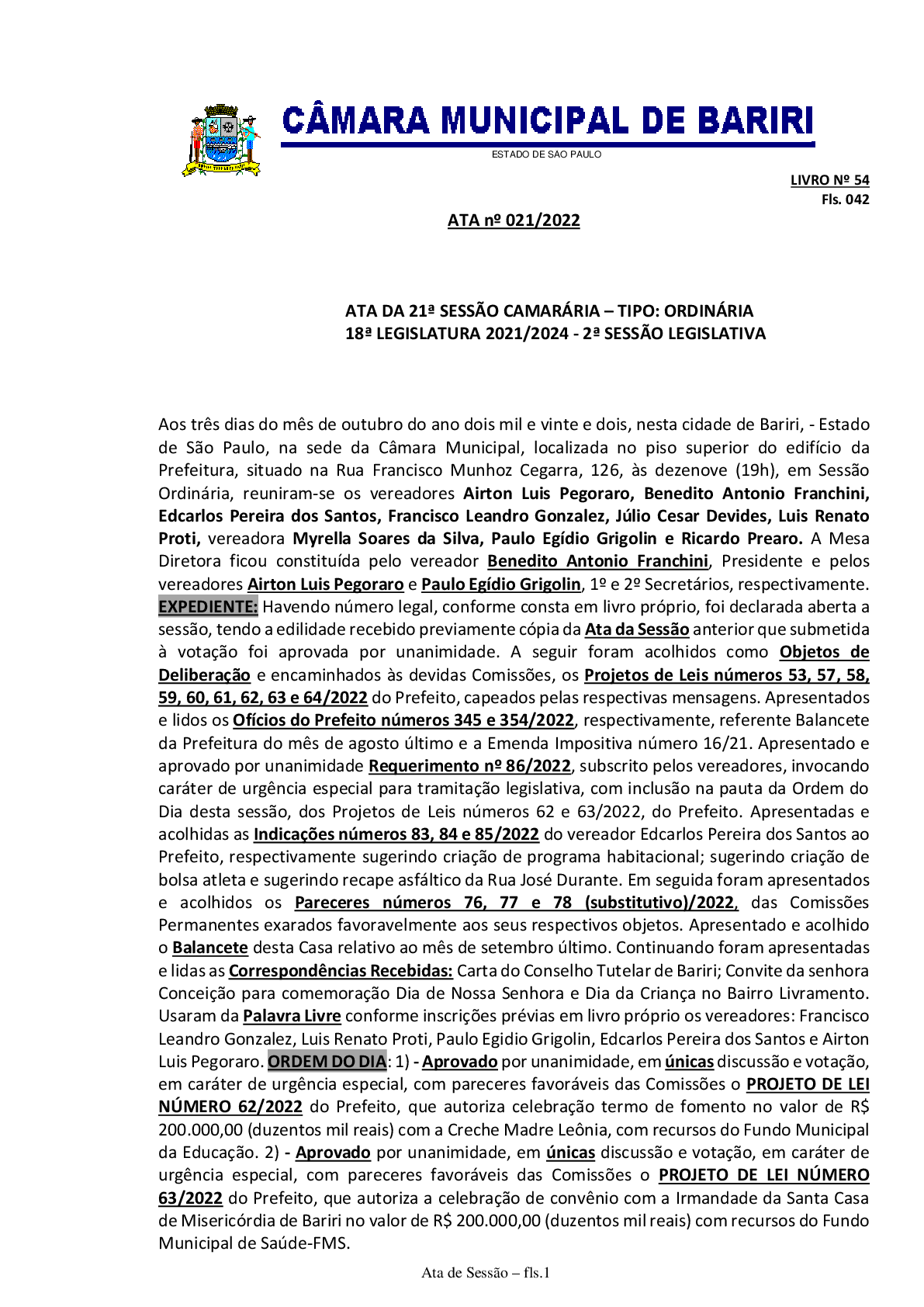 CÂMARA MUNICIPAL DE BARIRI
ESTADO DE SÃO PAULO

LIVRO Nº 54
Fls. 042

ATA nº 021/2022

ATA DA 21ª SESSÃO CAMARÁRIA – TIPO: ORDINÁRIA
18ª LEGISLATURA 2021/2024 - 2ª SESSÃO LEGISLATIVA

Aos três dias do mês de outubro do ano dois mil e vinte e dois, nesta cidade de Bariri, - Estado de São Paulo, na sede da Câmara Municipal, localizada no piso superior do edifício da Prefeitura, situado na Rua Francisco Munhoz Cegarra, 126, às dezenove (19h), em Sessão Ordinária, reuniram-se os vereadores Airton Luis Pegoraro, Benedito Antonio Franchini, Edcarlos Pereira dos Santos, Francisco Leandro Gonzalez, Júlio Cesar Devides, Luis Renato Proti, vereadora Myrella Soares da Silva, Paulo Egídio Grigolin e Ricardo Prearo. A Mesa Diretora ficou constituída pelo vereador Benedito Antonio Franchini, Presidente e pelos vereadores Airton Luis Pegoraro e Paulo Egídio Grigolin, 1º e 2º Secretários, respectivamente. EXPEDIENTE: Havendo número legal, conforme consta em livro próprio, foi declarada aberta a sessão, tendo a edilidade recebido previamente cópia da Ata da Sessão anterior que submetida à votação foi aprovada por unanimidade. A seguir foram acolhidos como Objetos de Deliberação e encaminhados às devidas Comissões, os Projetos de Leis números 53, 57, 58, 59, 60, 61, 62, 63 e 64/2022 do Prefeito, capeados pelas respectivas mensagens. Apresentados e lidos os Ofícios do Prefeito números 345 e 354/2022, respectivamente, referente Balancete da Prefeitura do mês de agosto último e a Emenda Impositiva número 16/21. Apresentado e aprovado por unanimidade Requerimento nº 86/2022, subscrito pelos vereadores, invocando caráter de urgência especial para tramitação legislativa, com inclusão na pauta da Ordem do Dia desta sessão, dos Projetos de Leis números 62 e 63/2022, do Prefeito. Apresentadas e acolhidas as Indicações números 83, 84 e 85/2022 do vereador Edcarlos Pereira dos Santos ao Prefeito, respectivamente sugerindo criação de programa habitacional; sugerindo criação de bolsa atleta e sugerindo recape asfáltico da Rua José Durante. Em seguida foram apresentados e acolhidos os Pareceres números 76, 77 e 78 (substitutivo)/2022, das Comissões Permanentes exarados favoravelmente aos seus respectivos objetos. Apresentado e acolhido o Balancete desta Casa relativo ao mês de setembro último. Continuando foram apresentadas e lidas as Correspondências Recebidas: Carta do Conselho Tutelar de Bariri; Convite da senhora Conceição para comemoração Dia de Nossa Senhora e Dia da Criança no Bairro Livramento. Usaram da Palavra Livre conforme inscrições prévias em livro próprio os vereadores: Francisco Leandro Gonzalez, Luis Renato Proti, Paulo Egidio Grigolin, Edcarlos Pereira dos Santos e Airton Luis Pegoraro. ORDEM DO DIA: 1) - Aprovado por unanimidade, em únicas discussão e votação, em caráter de urgência especial, com pareceres favoráveis das Comissões o PROJETO DE LEI NÚMERO 62/2022 do Prefeito, que autoriza celebração termo de fomento no valor de R$ 200.000,00 (duzentos mil reais) com a Creche Madre Leônia, com recursos do Fundo Municipal da Educação. 2) - Aprovado por unanimidade, em únicas discussão e votação, em caráter de urgência especial, com pareceres favoráveis das Comissões o PROJETO DE LEI NÚMERO 63/2022 do Prefeito, que autoriza a celebração de convênio com a Irmandade da Santa Casa de Misericórdia de Bariri no valor de R$ 200.000,00 (duzentos mil reais) com recursos do Fundo Municipal de Saúde-FMS.

Ata de Sessão – fls.1